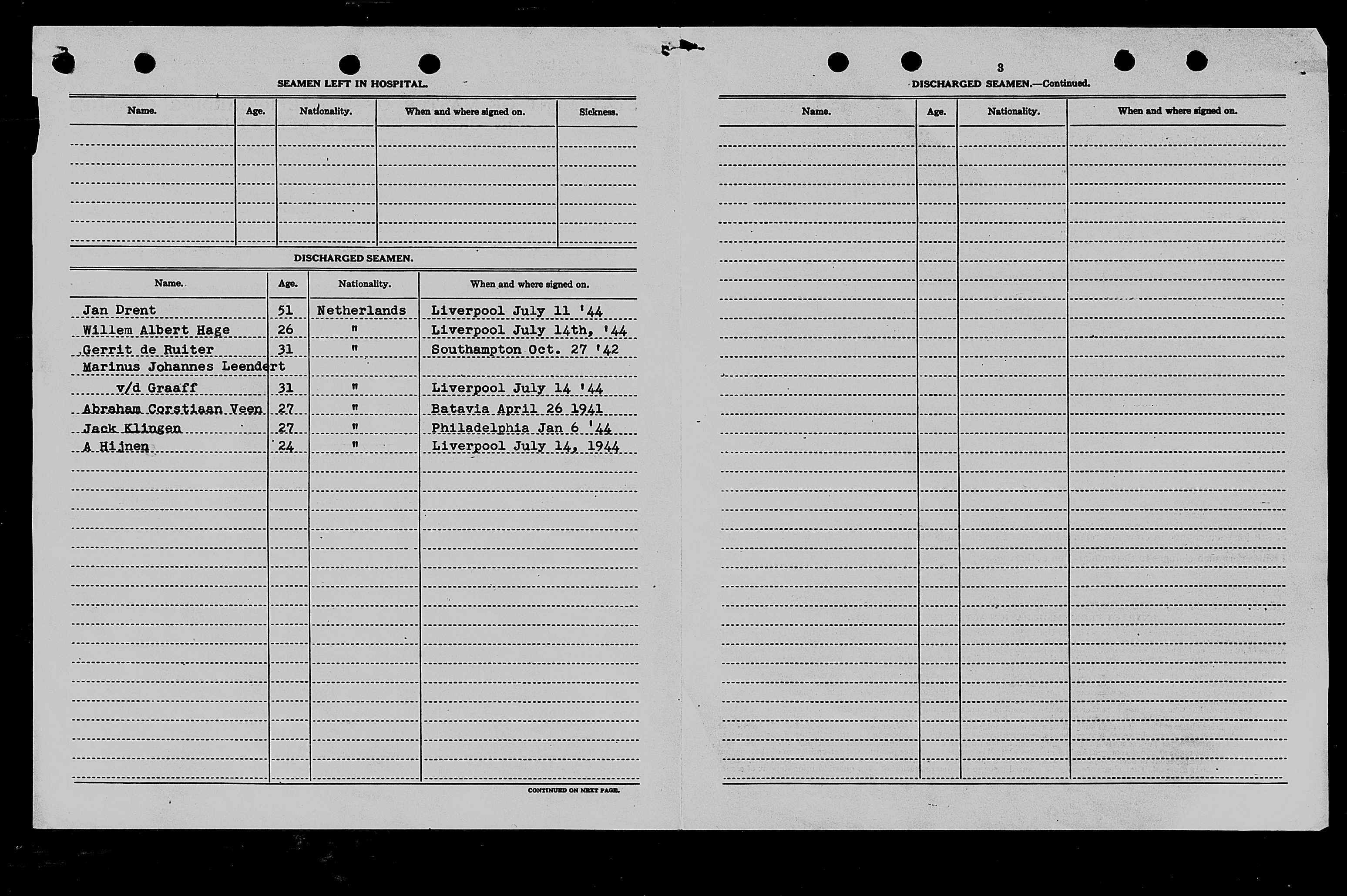 SEAMEN LEFT IN HOSPITAL.

| Name. | Age. | Nationality. | When and where signed on. | Sickness. |
|---|---|---|---|---|
| | | | | |

DISCHARGED SEAMEN.

| Name. | Age. | Nationality. | When and where signed on. |
|---|---|---|---|
| Jan Drent | 51 | Netherlands | Liverpool July 11 '44 |
| Willem Albert Hage | 26 | " | Liverpool July 14th, '44 |
| Gerrit de Ruiter | 31 | " | Southampton Oct. 27 '42 |
| Marinus Johannes Leendert v/d Graaff | 31 | " | Liverpool July 14 '44 |
| Abraham Corstiaan Veen | 27 | " | Batavia April 26 1941 |
| Jack Klingen | 27 | " | Philadelphia Jan 6 '44 |
| A Hijnen | 24 | " | Liverpool July 14, 1944 |

CONTINUED ON NEXT PAGE.

3

DISCHARGED SEAMEN.—Continued.

| Name. | Age. | Nationality. | When and where signed on. |
|---|---|---|---|
| | | | |